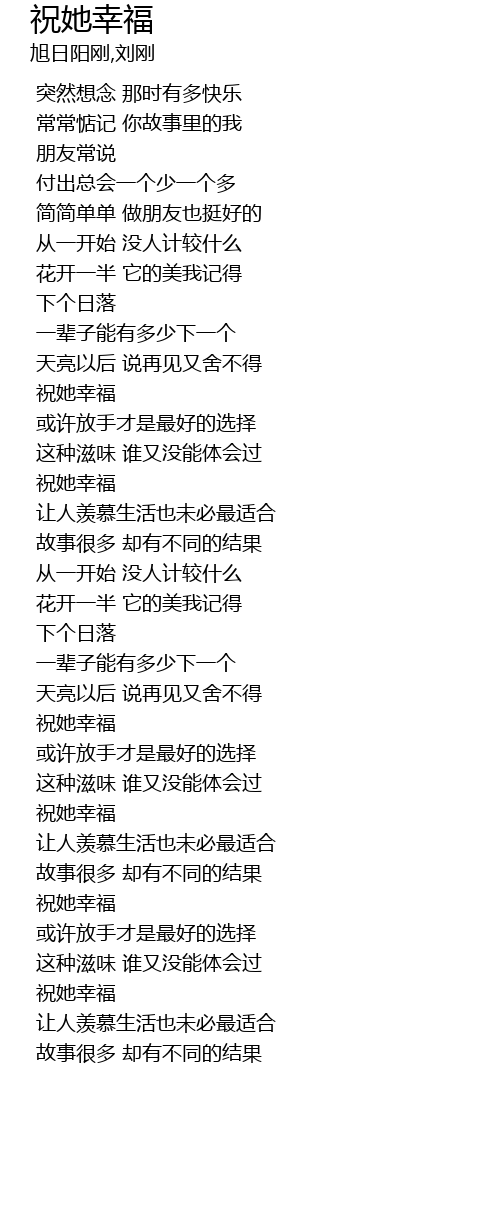 祝她幸福
旭日阳刚,刘刚

突然想念 那时有多快乐
常常惦记 你故事里的我
朋友常说
付出总会一个少一个多
简简单单 做朋友也挺好的
从一开始 没人计较什么
花开一半 它的美我记得
下个日落
一辈子能有多少下一个
天亮以后 说再见又舍不得
祝她幸福
或许放手才是最好的选择
这种滋味 谁又没能体会过
祝她幸福
让人羡慕生活也未必最适合
故事很多 却有不同的结果
从一开始 没人计较什么
花开一半 它的美我记得
下个日落
一辈子能有多少下一个
天亮以后 说再见又舍不得
祝她幸福
或许放手才是最好的选择
这种滋味 谁又没能体会过
祝她幸福
让人羡慕生活也未必最适合
故事很多 却有不同的结果
祝她幸福
或许放手才是最好的选择
这种滋味 谁又没能体会过
祝她幸福
让人羡慕生活也未必最适合
故事很多 却有不同的结果